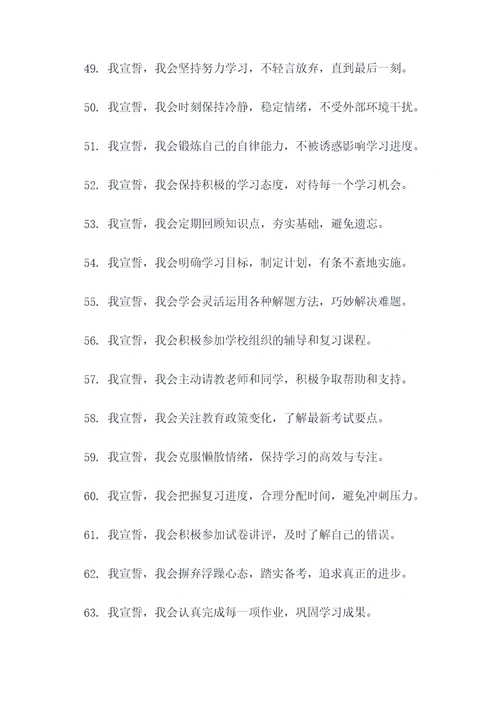 49. 我宣誓，我会坚持努力学习，不轻言放弃，直到最后一刻。

50. 我宣誓，我会时刻保持冷静，稳定情绪，不受外部环境干扰。

51. 我宣誓，我会锻炼自己的自律能力，不被诱惑影响学习进度。

52. 我宣誓，我会保持积极的学习态度，对待每一个学习机会。

53. 我宣誓，我会定期回顾知识点，夯实基础，避免遗忘。

54. 我宣誓，我会明确学习目标，制定计划，有条不紊地实施。

55. 我宣誓，我会学会灵活运用各种解题方法，巧妙解决难题。

56. 我宣誓，我会积极参加学校组织的辅导和复习课程。

57. 我宣誓，我会主动请教老师和同学，积极争取帮助和支持。

58. 我宣誓，我会关注教育政策变化，了解最新考试要点。

59. 我宣誓，我会克服懒散情绪，保持学习的高效与专注。

60. 我宣誓，我会把握复习进度，合理分配时间，避免冲刺压力。

61. 我宣誓，我会积极参加试卷讲评，及时了解自己的错误。

62. 我宣誓，我会摒弃浮躁心态，踏实备考，追求真正的进步。

63. 我宣誓，我会认真完成每一项作业，巩固学习成果。